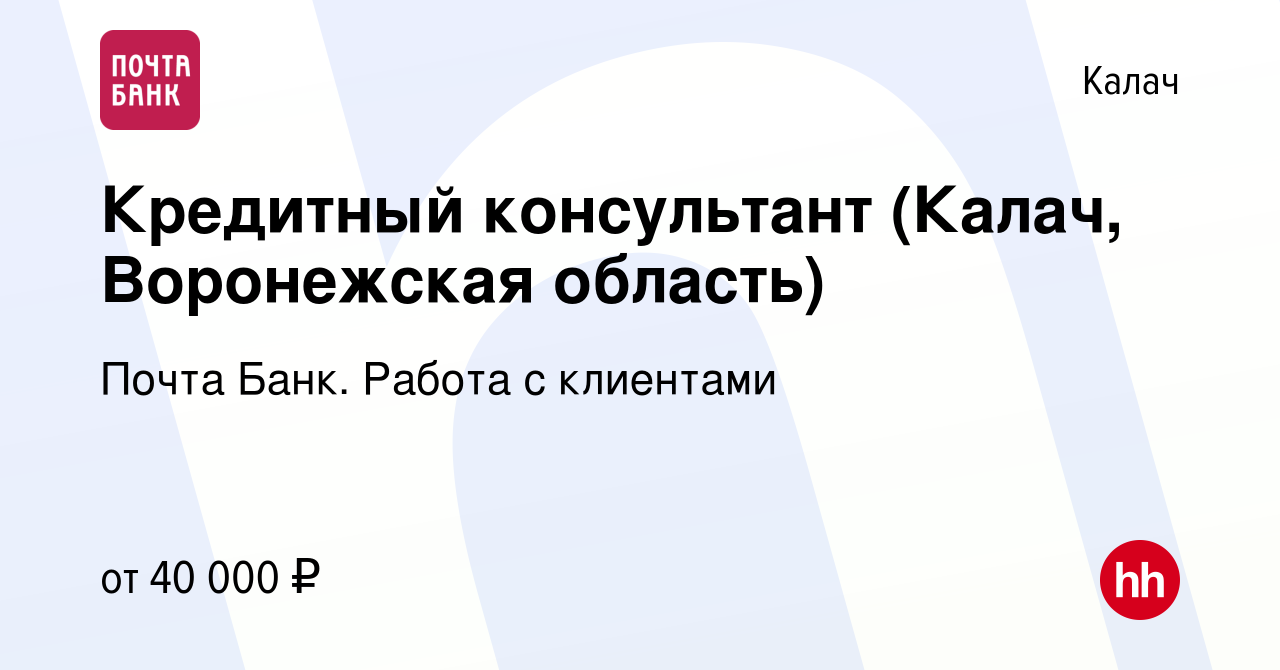 ПОЧТА БАНК

Калач

Кредитный консультант (Калач, Воронежская область)

Почта Банк. Работа с клиентами

от 40 000 ₽

hh